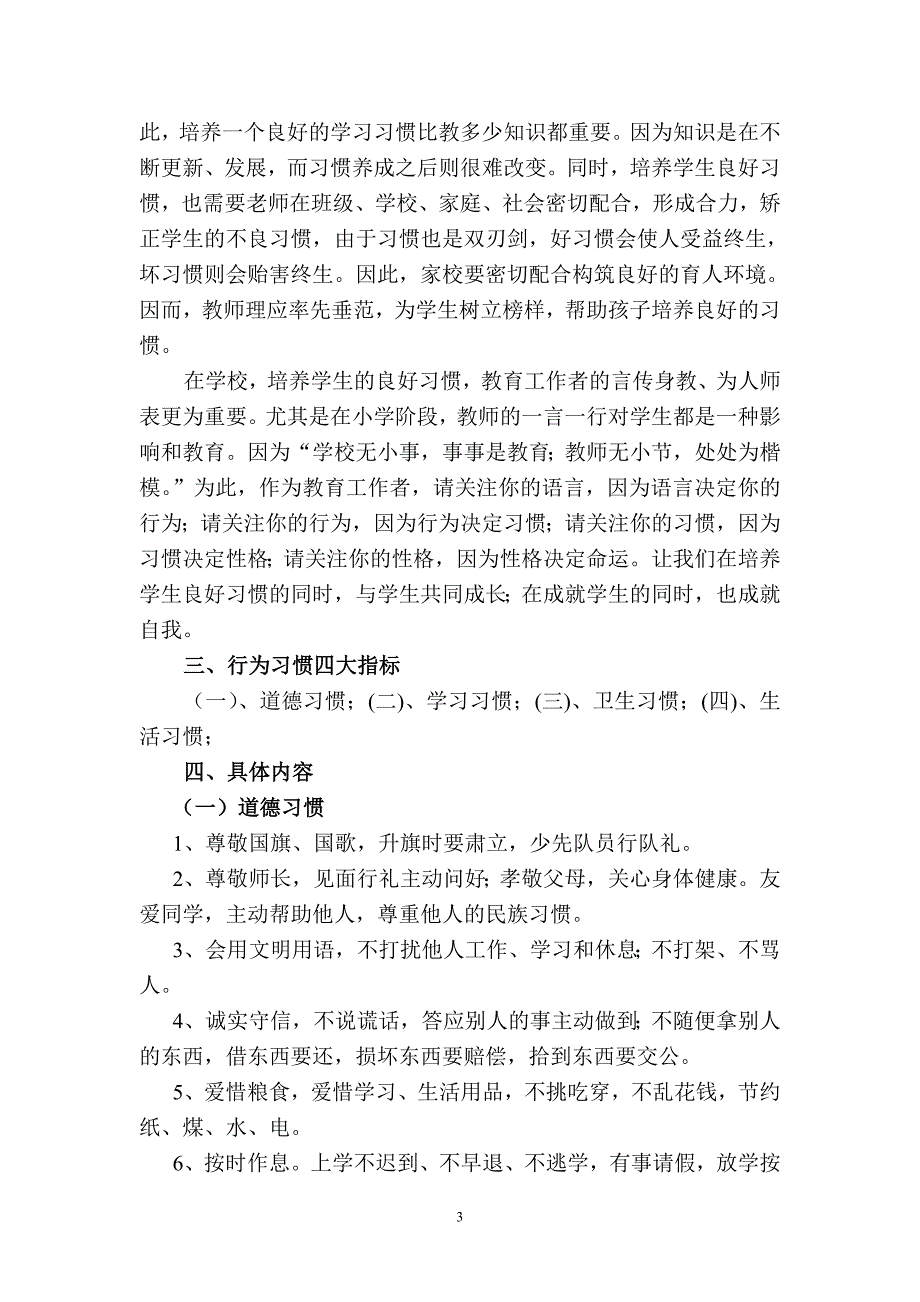 此，培养一个良好的学习习惯比教多少知识都重要。因为知识是在不断更新、发展，而习惯养成之后则很难改变。同时，培养学生良好习惯，也需要老师在班级、学校、家庭、社会密切配合，形成合力，矫正学生的不良习惯，由于习惯也是双刃剑，好习惯会使人受益终生，坏习惯则会贻害终生。因此，家校要密切配合构筑良好的育人环境。因而，教师理应率先垂范，为学生树立榜样，帮助孩子培养良好的习惯。

在学校，培养学生的良好习惯，教育工作者的言传身教、为人师表更为重要。尤其是在小学阶段，教师的一言一行对学生都是一种影响和教育。因为“学校无小事，事事是教育；教师无小节，处处为楷模。”为此，作为教育工作者，请关注你的语言，因为语言决定你的行为；请关注你的行为，因为行为决定习惯；请关注你的习惯，因为习惯决定性格；请关注你的性格，因为性格决定命运。让我们在培养学生良好习惯的同时，与学生共同成长；在成就学生的同时，也成就自我。

三、行为习惯四大指标

（一）、道德习惯；(二)、学习习惯；(三)、卫生习惯；(四)、生活习惯；

四、具体内容

（一）道德习惯

1、尊敬国旗、国歌，升旗时要肃立，少先队员行队礼。

2、尊敬师长，见面行礼主动问好；孝敬父母，关心身体健康。友爱同学，主动帮助他人，尊重他人的民族习惯。

3、会用文明用语，不打扰他人工作、学习和休息；不打架、不骂人。

4、诚实守信，不说谎话，答应别人的事主动做到；不随便拿别人的东西，借东西要还，损坏东西要赔偿，拾到东西要交公。

5、爱惜粮食，爱惜学习、生活用品，不挑吃穿，不乱花钱，节约纸、煤、水、电。

6、按时作息。上学不迟到、不早退、不逃学，有事请假，放学按

3